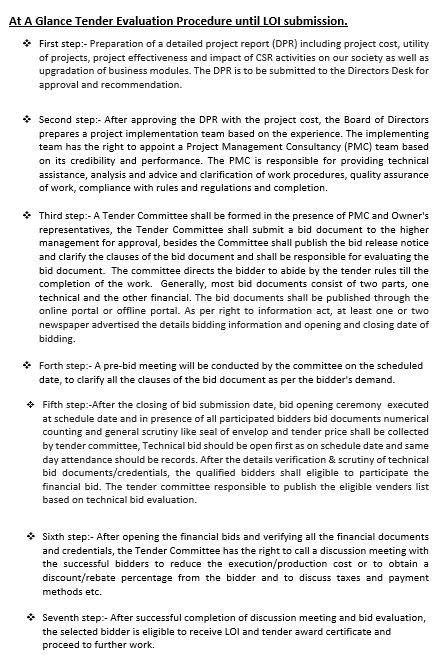 At A Glance Tender Evaluation Procedure until LOI submission.

❖ First step:- Preparation of a detailed project report (DPR) including project cost, utility of projects, project effectiveness and impact of CSR activities on our society as well as upgradation of business modules. The DPR is to be submitted to the Directors Desk for approval and recommendation.

❖ Second step:- After approving the DPR with the project cost, the Board of Directors prepares a project implementation team based on the experience. The implementing team has the right to appoint a Project Management Consultancy (PMC) team based on its credibility and performance. The PMC is responsible for providing technical assistance, analysis and advice and clarification of work procedures, quality assurance of work, compliance with rules and regulations and completion.

❖ Third step:- A Tender Committee shall be formed in the presence of PMC and Owner's representatives, the Tender Committee shall submit a bid document to the higher management for approval, besides the Committee shall publish the bid release notice and clarify the clauses of the bid document and shall be responsible for evaluating the bid document. The committee directs the bidder to abide by the tender rules till the completion of the work. Generally, most bid documents consist of two parts, one technical and the other financial. The bid documents shall be published through the online portal or offline portal. As per right to information act, at least one or two newspaper advertised the details bidding information and opening and closing date of bidding.

❖ Forth step:- A pre-bid meeting will be conducted by the committee on the scheduled date, to clarify all the clauses of the bid document as per the bidder's demand.

❖ Fifth step:-After the closing of bid submission date, bid opening ceremony executed at schedule date and in presence of all participated bidders bid documents numerical counting and general scrutiny like seal of envelop and tender price shall be collected by tender committee, Technical bid should be open first as on schedule date and same day attendance should be records. After the details verification & scrutiny of technical bid documents/credentials, the qualified bidders shall eligible to participate the financial bid. The tender committee responsible to publish the eligible venders list based on technical bid evaluation.

❖ Sixth step:- After opening the financial bids and verifying all the financial documents and credentials, the Tender Committee has the right to call a discussion meeting with the successful bidders to reduce the execution/production cost or to obtain a discount/rebate percentage from the bidder and to discuss taxes and payment methods etc.

❖ Seventh step:- After successful completion of discussion meeting and bid evaluation, the selected bidder is eligible to receive LOI and tender award certificate and proceed to further work.